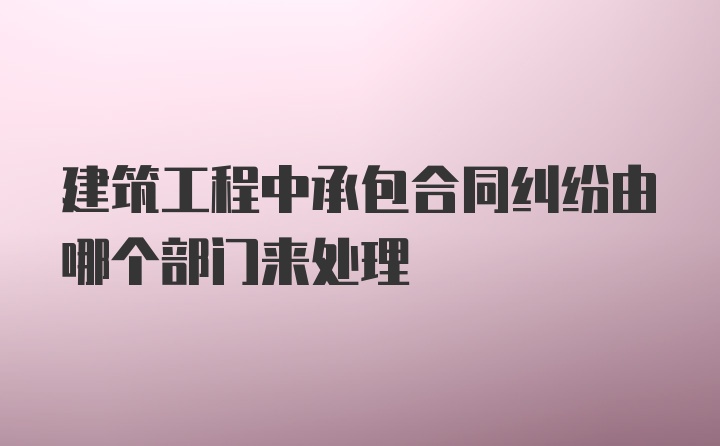 建筑工程中承包合同纠纷由哪个部门来处理